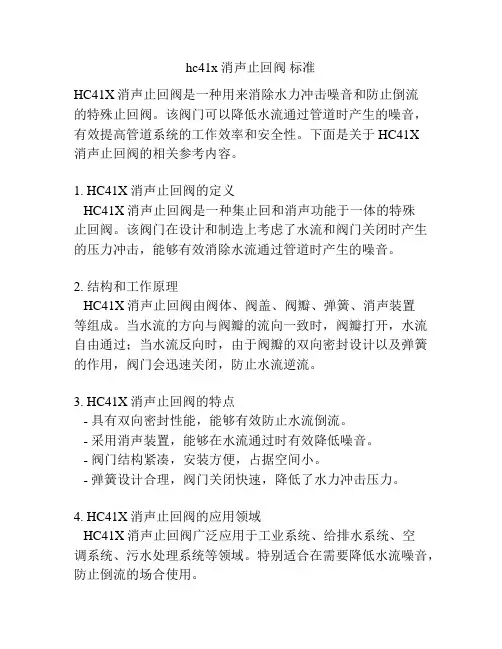 hc41x 消声止回阀 标准

HC41X 消声止回阀是一种用来消除水力冲击噪音和防止倒流的特殊止回阀。该阀门可以降低水流通过管道时产生的噪音，有效提高管道系统的工作效率和安全性。下面是关于 HC41X 消声止回阀的相关参考内容。

1. HC41X 消声止回阀的定义
HC41X 消声止回阀是一种集止回和消声功能于一体的特殊止回阀。该阀门在设计和制造上考虑了水流和阀门关闭时产生的压力冲击，能够有效消除水流通过管道时产生的噪音。

2. 结构和工作原理
HC41X 消声止回阀由阀体、阀盖、阀瓣、弹簧、消声装置等组成。当水流的方向与阀瓣的流向一致时，阀瓣打开，水流自由通过；当水流反向时，由于阀瓣的双向密封设计以及弹簧的作用，阀门会迅速关闭，防止水流逆流。

3. HC41X 消声止回阀的特点
- 具有双向密封性能，能够有效防止水流倒流。
- 采用消声装置，能够在水流通过时有效降低噪音。
- 阀门结构紧凑，安装方便，占据空间小。
- 弹簧设计合理，阀门关闭快速，降低了水力冲击压力。

4. HC41X 消声止回阀的应用领域
HC41X 消声止回阀广泛应用于工业系统、给排水系统、空调系统、污水处理系统等领域。特别适合在需要降低水流噪音，防止倒流的场合使用。